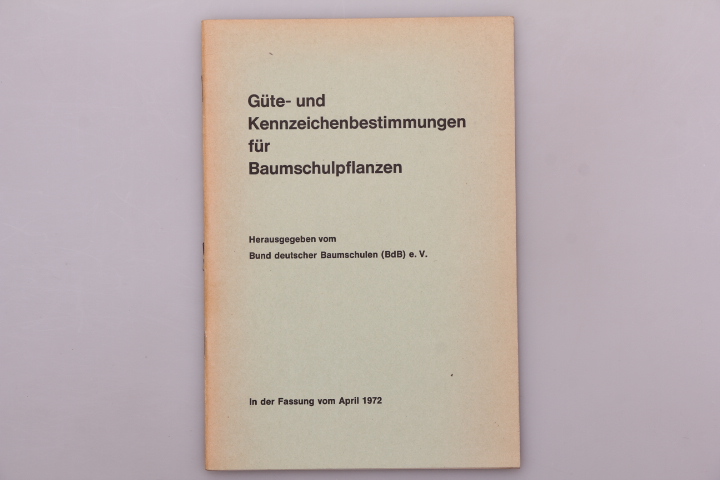 Güte- und
Kennzeichenbestimmungen
für
Baumschulpflanzen

Herausgegeben vom
Bund deutscher Baumschulen (BdB) e. V.

In der Fassung vom April 1972